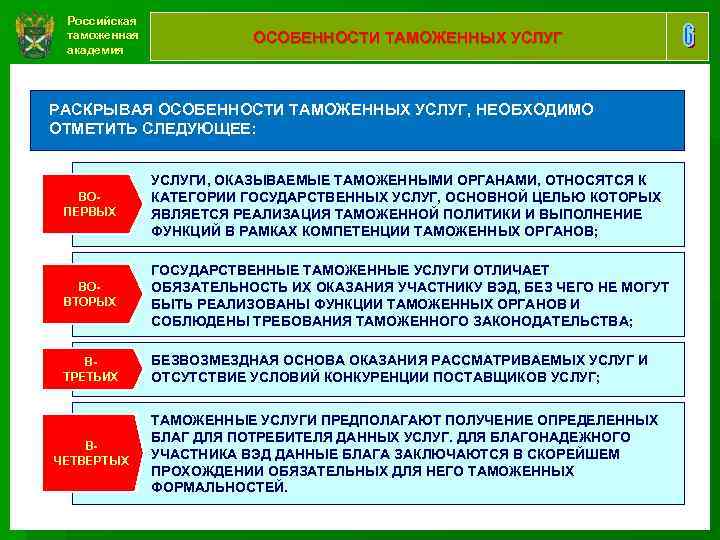 Российская таможенная академия

ОСОБЕННОСТИ ТАМОЖЕННЫХ УСЛУГ

6

РАСКРЫВАЯ ОСОБЕННОСТИ ТАМОЖЕННЫХ УСЛУГ, НЕОБХОДИМО ОТМЕТИТЬ СЛЕДУЮЩЕЕ:

ВО-ПЕРВЫХ

УСЛУГИ, ОКАЗЫВАЕМЫЕ ТАМОЖЕННЫМИ ОРГАНАМИ, ОТНОСЯТСЯ К КАТЕГОРИИ ГОСУДАРСТВЕННЫХ УСЛУГ, ОСНОВНОЙ ЦЕЛЬЮ КОТОРЫХ ЯВЛЯЕТСЯ РЕАЛИЗАЦИЯ ТАМОЖЕННОЙ ПОЛИТИКИ И ВЫПОЛНЕНИЕ ФУНКЦИЙ В РАМКАХ КОМПЕТЕНЦИИ ТАМОЖЕННЫХ ОРГАНОВ;

ВО-ВТОРЫХ

ГОСУДАРСТВЕННЫЕ ТАМОЖЕННЫЕ УСЛУГИ ОТЛИЧАЕТ ОБЯЗАТЕЛЬНОСТЬ ИХ ОКАЗАНИЯ УЧАСТНИКУ ВЭД, БЕЗ ЧЕГО НЕ МОГУТ БЫТЬ РЕАЛИЗОВАНЫ ФУНКЦИИ ТАМОЖЕННЫХ ОРГАНОВ И СОБЛЮДЕНЫ ТРЕБОВАНИЯ ТАМОЖЕННОГО ЗАКОНОДАТЕЛЬСТВА;

В-ТРЕТЬИХ

БЕЗВОЗМЕЗДНАЯ ОСНОВА ОКАЗАНИЯ РАССМАТРИВАЕМЫХ УСЛУГ И ОТСУТСТВИЕ УСЛОВИЙ КОНКУРЕНЦИИ ПОСТАВЩИКОВ УСЛУГ;

В-ЧЕТВЕРТЫХ

ТАМОЖЕННЫЕ УСЛУГИ ПРЕДПОЛАГАЮТ ПОЛУЧЕНИЕ ОПРЕДЕЛЕННЫХ БЛАГ ДЛЯ ПОТРЕБИТЕЛЯ ДАННЫХ УСЛУГ. ДЛЯ БЛАГОНАДЕЖНОГО УЧАСТНИКА ВЭД ДАННЫЕ БЛАГА ЗАКЛЮЧАЮТСЯ В СКОРЕЙШЕМ ПРОХОЖДЕНИИ ОБЯЗАТЕЛЬНЫХ ДЛЯ НЕГО ТАМОЖЕННЫХ ФОРМАЛЬНОСТЕЙ.